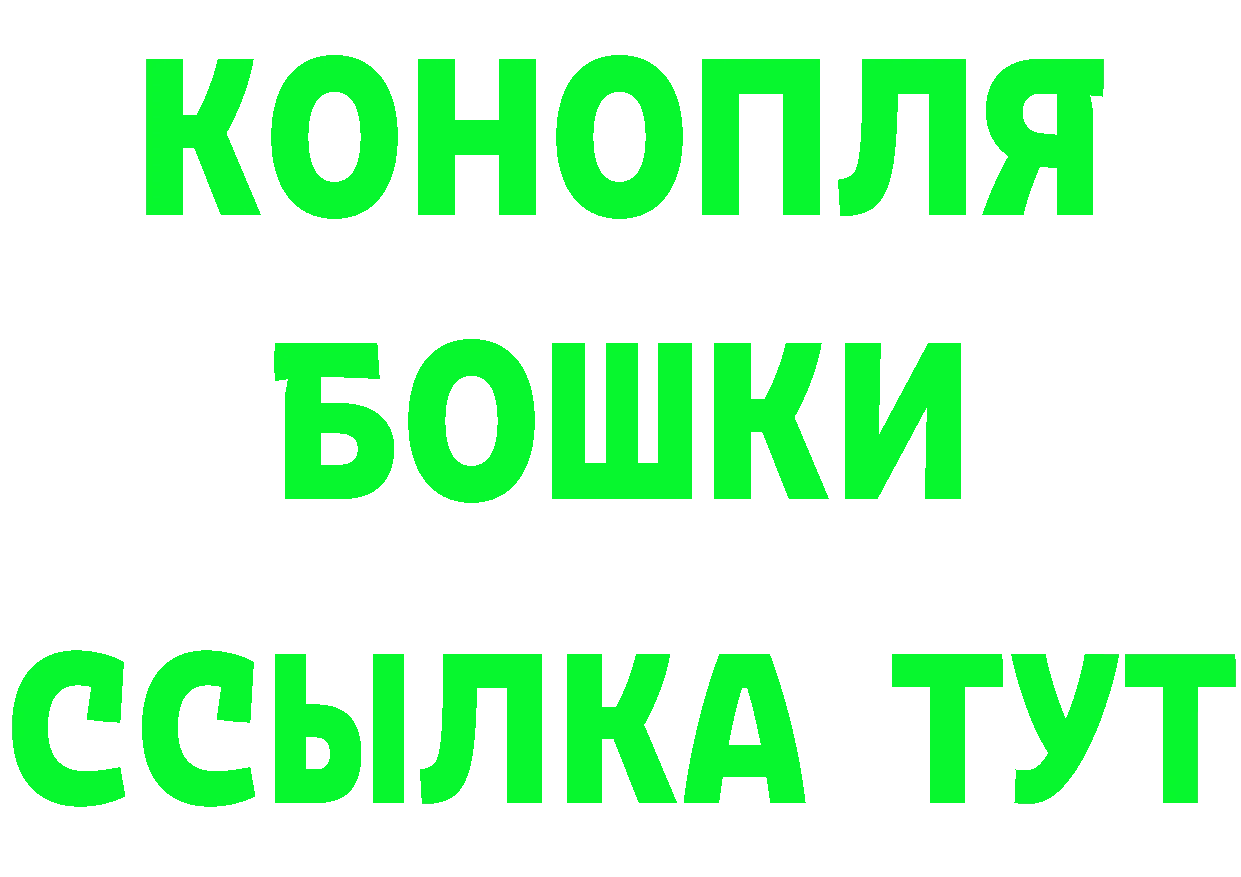 КОНОПЛЯ
БОШКИ
ССЫЛКА ТУТ